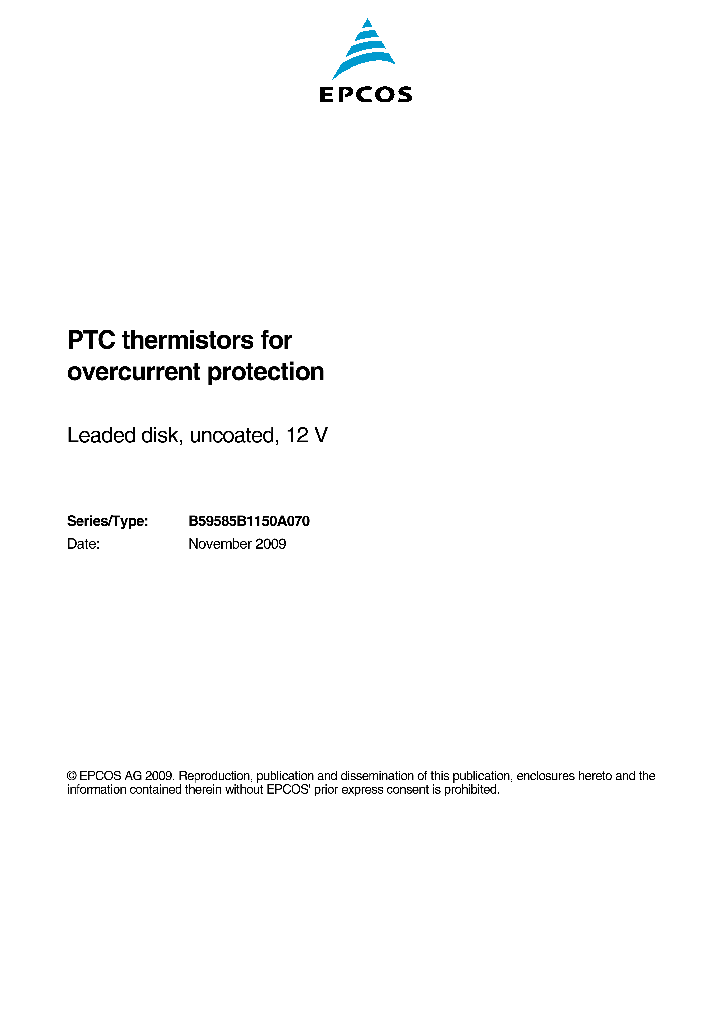 EPCOS

PTC thermistors for overcurrent protection

Leaded disk, uncoated, 12 V

Series/Type: B59585B1150A070
Date: November 2009

© EPCOS AG 2009. Reproduction, publication and dissemination of this publication, enclosures hereto and the information contained therein without EPCOS' prior express consent is prohibited.